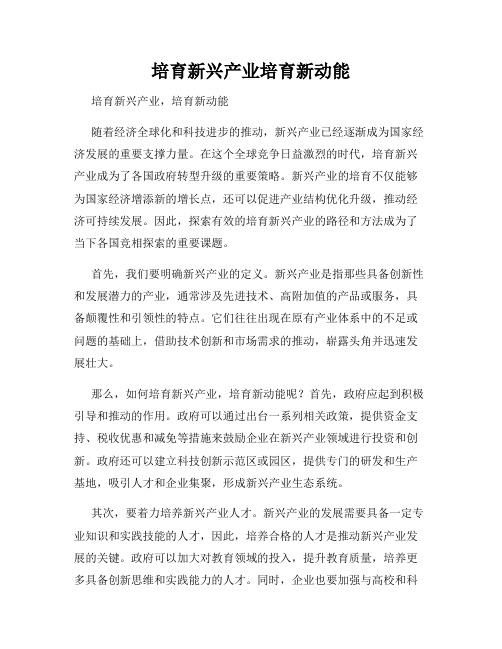 培育新兴产业培育新动能

培育新兴产业，培育新动能

随着经济全球化和科技进步的推动，新兴产业已经逐渐成为国家经济发展的重要支撑力量。在这个全球竞争日益激烈的时代，培育新兴产业成为了各国政府转型升级的重要策略。新兴产业的培育不仅能够为国家经济增添新的增长点，还可以促进产业结构优化升级，推动经济可持续发展。因此，探索有效的培育新兴产业的路径和方法成为了当下各国竞相探索的重要课题。

首先，我们要明确新兴产业的定义。新兴产业是指那些具备创新性和发展潜力的产业，通常涉及先进技术、高附加值的产品或服务，具备颠覆性和引领性的特点。它们往往出现在原有产业体系中的不足或问题的基础上，借助技术创新和市场需求的推动，崭露头角并迅速发展壮大。

那么，如何培育新兴产业，培育新动能呢？首先，政府应起到积极引导和推动的作用。政府可以通过出台一系列相关政策，提供资金支持、税收优惠和减免等措施来鼓励企业在新兴产业领域进行投资和创新。政府还可以建立科技创新示范区或园区，提供专门的研发和生产基地，吸引人才和企业集聚，形成新兴产业生态系统。

其次，要着力培养新兴产业人才。新兴产业的发展需要具备一定专业知识和实践技能的人才，因此，培养合格的人才是推动新兴产业发展的关键。政府可以加大对教育领域的投入，提升教育质量，培养更多具备创新思维和实践能力的人才。同时，企业也要加强与高校和科